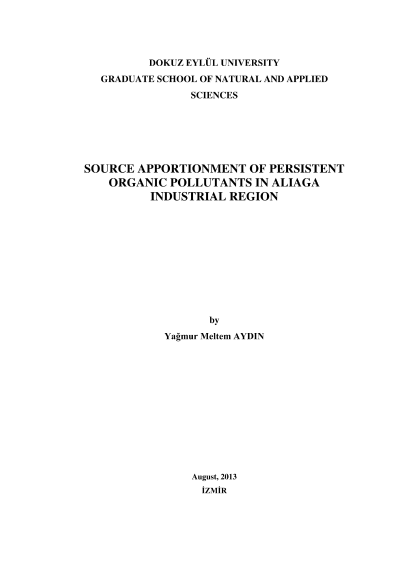 DOKUZ EYLÜL UNIVERSITY
GRADUATE SCHOOL OF NATURAL AND APPLIED SCIENCES

SOURCE APPORTIONMENT OF PERSISTENT ORGANIC POLLUTANTS IN ALIAGA INDUSTRIAL REGION

by
Yağmur Meltem AYDIN

August, 2013
İZMİR